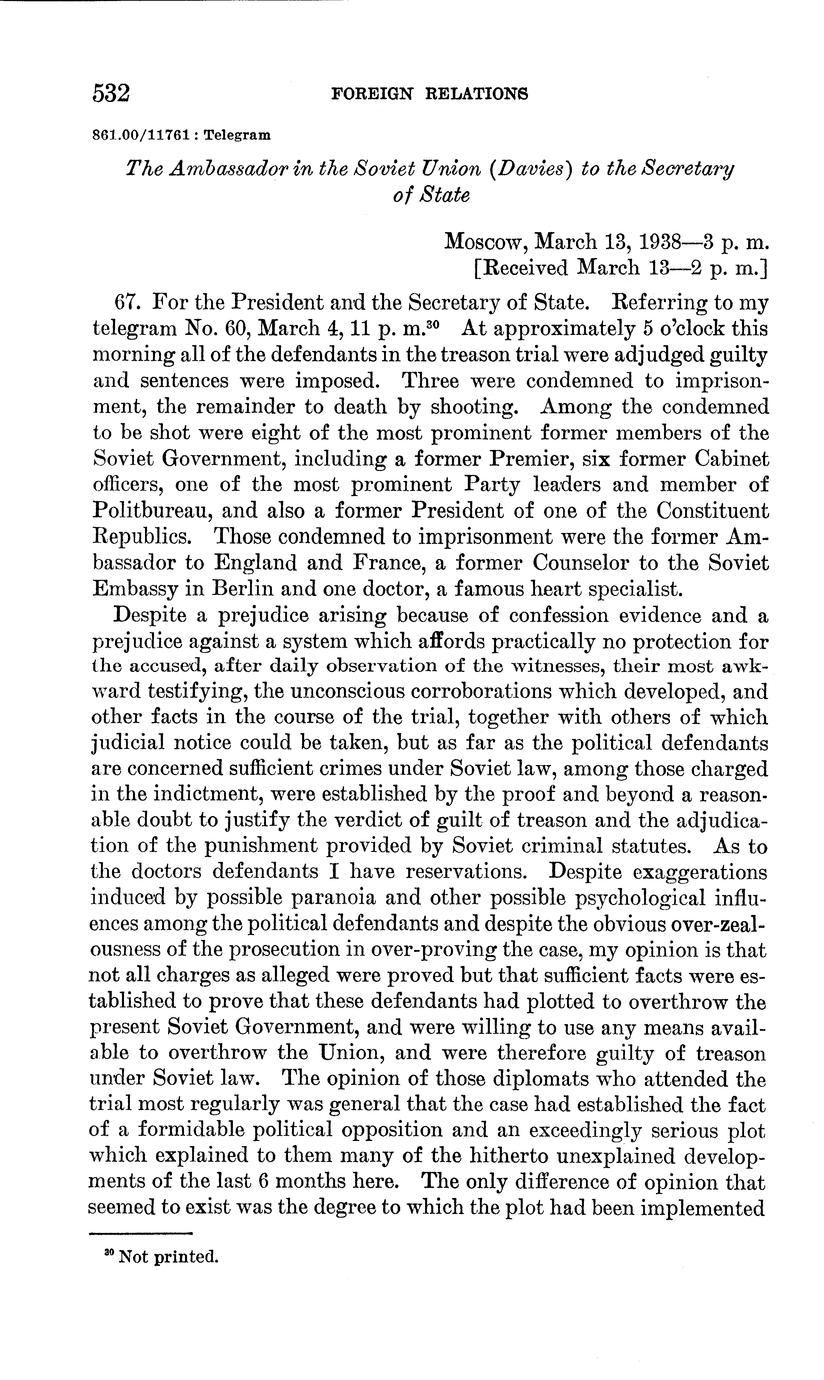 532 FOREIGN RELATIONS

861.00/11761 : Telegram

The Ambassador in the Soviet Union (Davies) to the Secretary of State

Moscow, March 13, 1938—3 p. m.
[Received March 13—2 p. m.]

67. For the President and the Secretary of State. Referring to my telegram No. 60, March 4, 11 p. m.$^{30}$ At approximately 5 o'clock this morning all of the defendants in the treason trial were adjudged guilty and sentences were imposed. Three were condemned to imprisonment, the remainder to death by shooting. Among the condemned to be shot were eight of the most prominent former members of the Soviet Government, including a former Premier, six former Cabinet officers, one of the most prominent Party leaders and member of Politbureau, and also a former President of one of the Constituent Republics. Those condemned to imprisonment were the former Ambassador to England and France, a former Counselor to the Soviet Embassy in Berlin and one doctor, a famous heart specialist.

Despite a prejudice arising because of confession evidence and a prejudice against a system which affords practically no protection for the accused, after daily observation of the witnesses, their most awkward testifying, the unconscious corroborations which developed, and other facts in the course of the trial, together with others of which judicial notice could be taken, but as far as the political defendants are concerned sufficient crimes under Soviet law, among those charged in the indictment, were established by the proof and beyond a reasonable doubt to justify the verdict of guilt of treason and the adjudication of the punishment provided by Soviet criminal statutes. As to the doctors defendants I have reservations. Despite exaggerations induced by possible paranoia and other possible psychological influences among the political defendants and despite the obvious over-zealousness of the prosecution in over-proving the case, my opinion is that not all charges as alleged were proved but that sufficient facts were established to prove that these defendants had plotted to overthrow the present Soviet Government, and were willing to use any means available to overthrow the Union, and were therefore guilty of treason under Soviet law. The opinion of those diplomats who attended the trial most regularly was general that the case had established the fact of a formidable political opposition and an exceedingly serious plot which explained to them many of the hitherto unexplained developments of the last 6 months here. The only difference of opinion that seemed to exist was the degree to which the plot had been implemented

$^{30}$ Not printed.